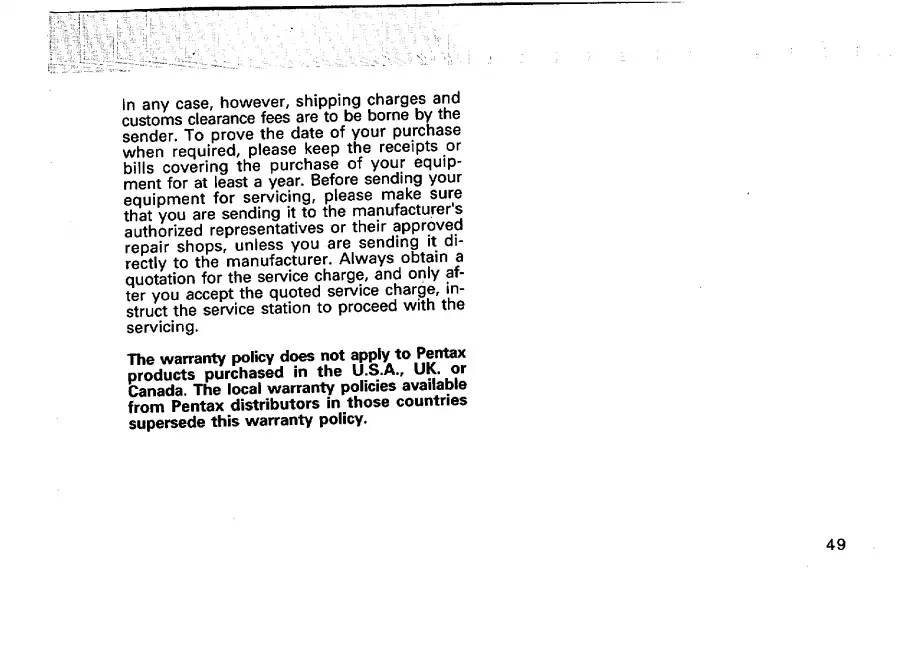 In any case, however, shipping charges and customs clearance fees are to be borne by the sender. To prove the date of your purchase when required, please keep the receipts or bills covering the purchase of your equipment for at least a year. Before sending your equipment for servicing, please make sure that you are sending it to the manufacturer's authorized representatives or their approved repair shops, unless you are sending it directly to the manufacturer. Always obtain a quotation for the service charge, and only after you accept the quoted service charge, instruct the service station to proceed with the servicing.

The warranty policy does not apply to Pentax products purchased in the U.S.A., UK. or Canada. The local warranty policies available from Pentax distributors in those countries supersede this warranty policy.

49